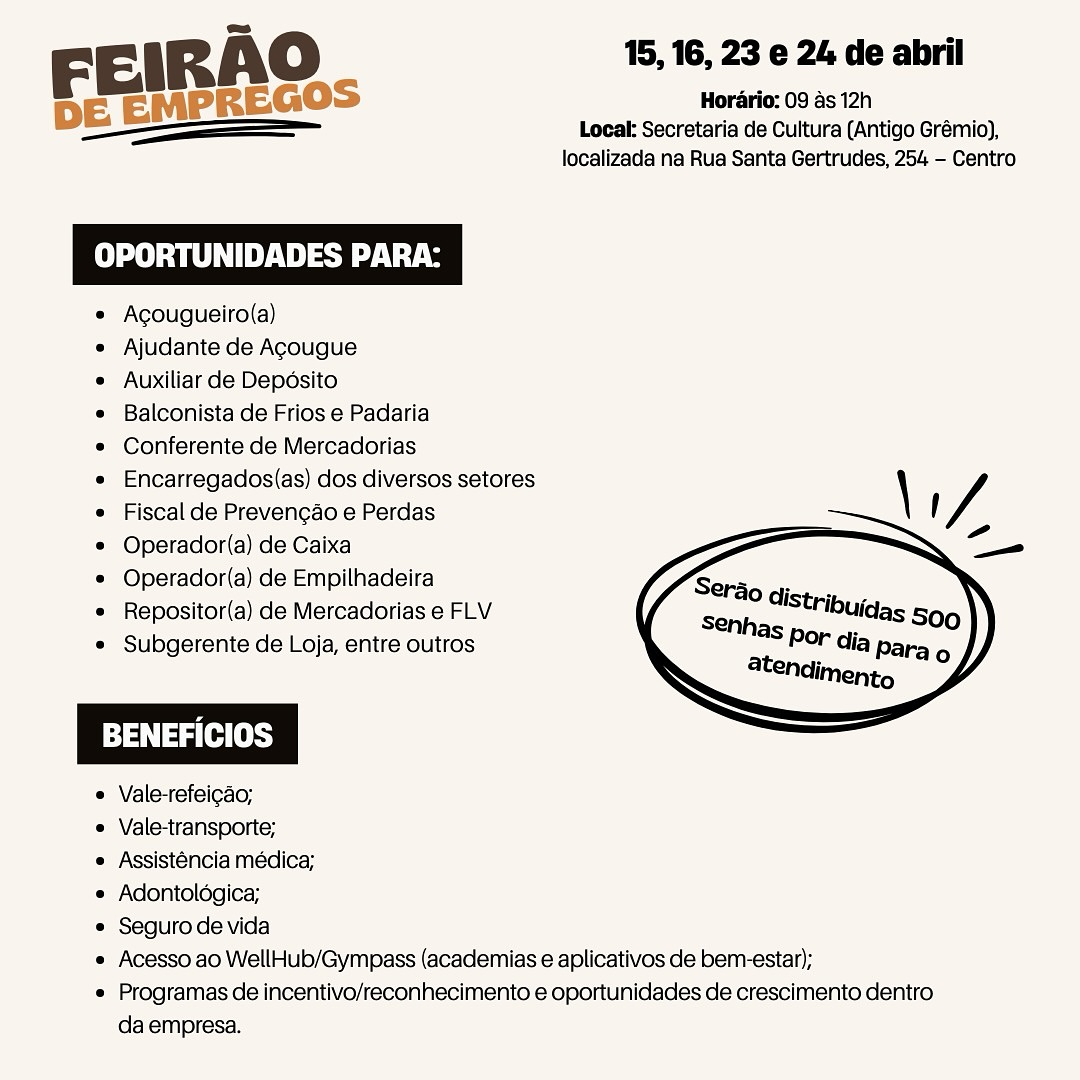 FEIRÃO
DE EMPREGOS

15, 16, 23 e 24 de abril

Horário: 09 às 12h
Local: Secretaria de Cultura (Antigo Grêmio), localizada na Rua Santa Gertrudes, 254 – Centro

OPORTUNIDADES PARA:

- Açougueiro(a)
- Ajudante de Açougue
- Auxiliar de Depósito
- Balconista de Frios e Padaria
- Conferente de Mercadorias
- Encarregados(as) dos diversos setores
- Fiscal de Prevenção e Perdas
- Operador(a) de Caixa
- Operador(a) de Empilhadeira
- Repositor(a) de Mercadorias e FLV
- Subgerente de Loja, entre outros

Serão distribuídas 500 senhas por dia para o atendimento

BENEFÍCIOS

- Vale-refeição;
- Vale-transporte;
- Assistência médica;
- Adontológica;
- Seguro de vida
- Acesso ao WellHub/Gympass (academias e aplicativos de bem-estar);
- Programas de incentivo/reconhecimento e oportunidades de crescimento dentro da empresa.